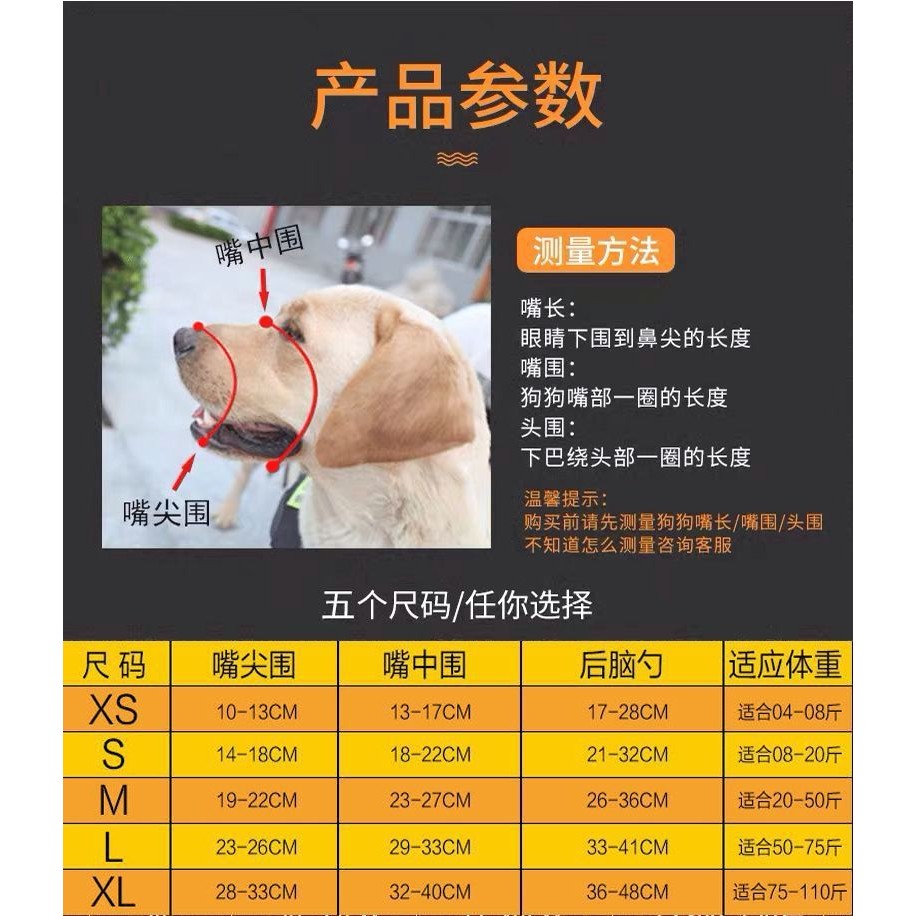 产品参数

嘴中围

嘴尖围

测量方法

嘴长：
眼睛下围到鼻尖的长度
嘴围：
狗狗嘴部一圈的长度
头围：
下巴绕头部一圈的长度

温馨提示：
购买前请先测量狗狗嘴长/嘴围/头围
不知道怎么测量咨询客服

五个尺码/任你选择

| 尺码 | 嘴尖围 | 嘴中围 | 后脑勺 | 适应体重 |
|---|---|---|---|---|
| XS | 10-13CM | 13-17CM | 17-28CM | 适合04-08斤 |
| S | 14-18CM | 18-22CM | 21-32CM | 适合08-20斤 |
| M | 19-22CM | 23-27CM | 26-36CM | 适合20-50斤 |
| L | 23-26CM | 29-33CM | 33-41CM | 适合50-75斤 |
| XL | 28-33CM | 32-40CM | 36-48CM | 适合75-110斤 |